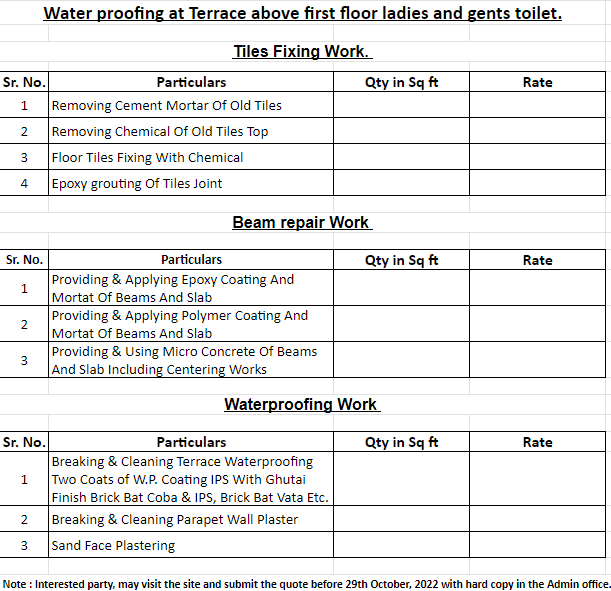 Water proofing at Terrace above first floor ladies and gents toilet.

Tiles Fixing Work.

| Sr. No. | Particulars | Qty in Sq ft | Rate |
|---|---|---|---|
| 1 | Removing Cement Mortar Of Old Tiles | | |
| 2 | Removing Chemical Of Old Tiles Top | | |
| 3 | Floor Tiles Fixing With Chemical | | |
| 4 | Epoxy grouting Of Tiles Joint | | |

Beam repair Work

| Sr. No. | Particulars | Qty in Sq ft | Rate |
|---|---|---|---|
| 1 | Providing & Applying Epoxy Coating And Mortat Of Beams And Slab | | |
| 2 | Providing & Applying Polymer Coating And Mortat Of Beams And Slab | | |
| 3 | Providing & Using Micro Concrete Of Beams And Slab Including Centering Works | | |

Waterproofing Work

| Sr. No. | Particulars | Qty in Sq ft | Rate |
|---|---|---|---|
| 1 | Breaking & Cleaning Terrace Waterproofing Two Coats of W.P. Coating IPS With Ghutai Finish Brick Bat Coba & IPS, Brick Bat Vata Etc. | | |
| 2 | Breaking & Cleaning Parapet Wall Plaster | | |
| 3 | Sand Face Plastering | | |

Note : Interested party, may visit the site and submit the quote before 29th October, 2022 with hard copy in the Admin office.